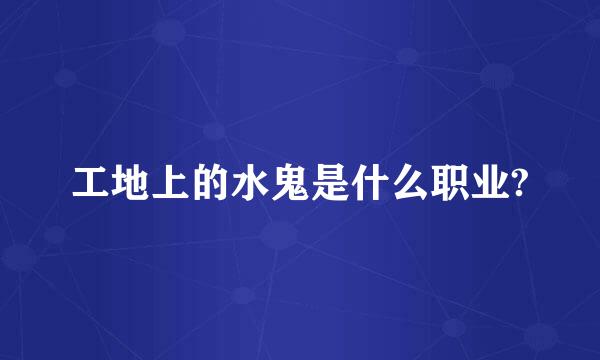 工地上的水鬼是什么职业?